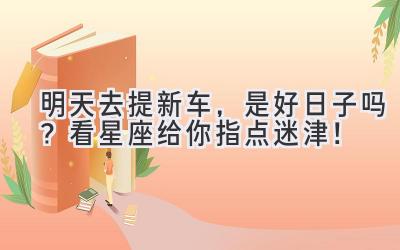 明天去提新车，是好日子吗？看星座给你指点迷津！